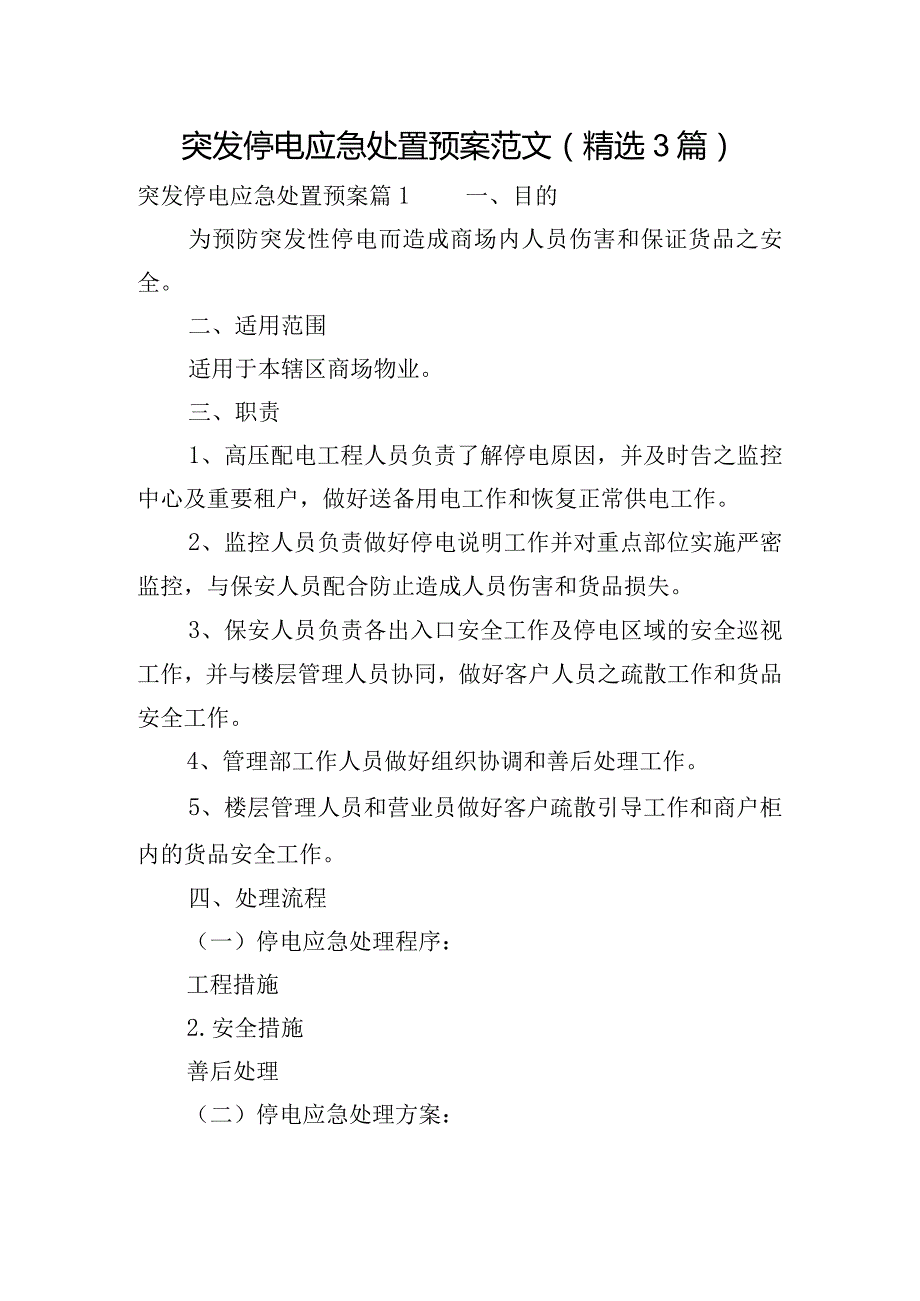 突发停电应急处置预案范文（精选3篇）

突发停电应急处置预案篇1　　一、目的

为预防突发性停电而造成商场内人员伤害和保证货品之安全。

二、适用范围

适用于本辖区商场物业。

三、职责

1、高压配电工程人员负责了解停电原因，并及时告之监控中心及重要租户，做好送备用电工作和恢复正常供电工作。

2、监控人员负责做好停电说明工作并对重点部位实施严密监控，与保安人员配合防止造成人员伤害和货品损失。

3、保安人员负责各出入口安全工作及停电区域的安全巡视工作，并与楼层管理人员协同，做好客户人员之疏散工作和货品安全工作。

4、管理部工作人员做好组织协调和善后处理工作。

5、楼层管理人员和营业员做好客户疏散引导工作和商户柜内的货品安全工作。

四、处理流程

（一）停电应急处理程序：

工程措施

2.安全措施

善后处理

（二）停电应急处理方案：